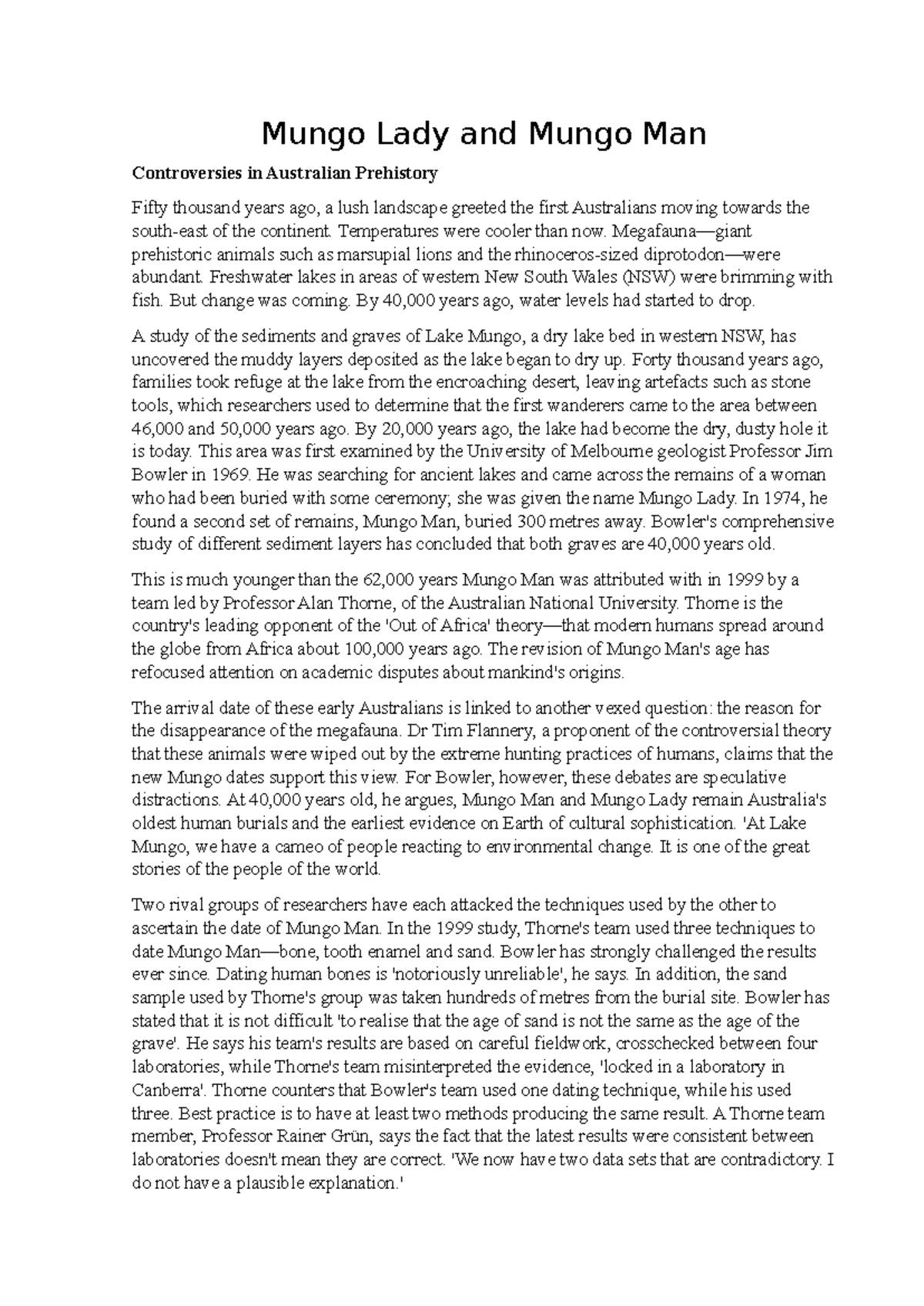 Mungo Lady and Mungo Man

Controversies in Australian Prehistory

Fifty thousand years ago, a lush landscape greeted the first Australians moving towards the south-east of the continent. Temperatures were cooler than now. Megafauna—giant prehistoric animals such as marsupial lions and the rhinoceros-sized diprotodon—were abundant. Freshwater lakes in areas of western New South Wales (NSW) were brimming with fish. But change was coming. By 40,000 years ago, water levels had started to drop.

A study of the sediments and graves of Lake Mungo, a dry lake bed in western NSW, has uncovered the muddy layers deposited as the lake began to dry up. Forty thousand years ago, families took refuge at the lake from the encroaching desert, leaving artefacts such as stone tools, which researchers used to determine that the first wanderers came to the area between 46,000 and 50,000 years ago. By 20,000 years ago, the lake had become the dry, dusty hole it is today. This area was first examined by the University of Melbourne geologist Professor Jim Bowler in 1969. He was searching for ancient lakes and came across the remains of a woman who had been buried with some ceremony; she was given the name Mungo Lady. In 1974, he found a second set of remains, Mungo Man, buried 300 metres away. Bowler's comprehensive study of different sediment layers has concluded that both graves are 40,000 years old.

This is much younger than the 62,000 years Mungo Man was attributed with in 1999 by a team led by Professor Alan Thorne, of the Australian National University. Thorne is the country's leading opponent of the 'Out of Africa' theory—that modern humans spread around the globe from Africa about 100,000 years ago. The revision of Mungo Man's age has refocused attention on academic disputes about mankind's origins.

The arrival date of these early Australians is linked to another vexed question: the reason for the disappearance of the megafauna. Dr Tim Flannery, a proponent of the controversial theory that these animals were wiped out by the extreme hunting practices of humans, claims that the new Mungo dates support this view. For Bowler, however, these debates are speculative distractions. At 40,000 years old, he argues, Mungo Man and Mungo Lady remain Australia's oldest human burials and the earliest evidence on Earth of cultural sophistication. 'At Lake Mungo, we have a cameo of people reacting to environmental change. It is one of the great stories of the people of the world.

Two rival groups of researchers have each attacked the techniques used by the other to ascertain the date of Mungo Man. In the 1999 study, Thorne's team used three techniques to date Mungo Man—bone, tooth enamel and sand. Bowler has strongly challenged the results ever since. Dating human bones is 'notoriously unreliable', he says. In addition, the sand sample used by Thorne's group was taken hundreds of metres from the burial site. Bowler has stated that it is not difficult 'to realise that the age of sand is not the same as the age of the grave'. He says his team's results are based on careful fieldwork, crosschecked between four laboratories, while Thorne's team misinterpreted the evidence, 'locked in a laboratory in Canberra'. Thorne counters that Bowler's team used one dating technique, while his used three. Best practice is to have at least two methods producing the same result. A Thorne team member, Professor Rainer Grün, says the fact that the latest results were consistent between laboratories doesn't mean they are correct. 'We now have two data sets that are contradictory. I do not have a plausible explanation.'